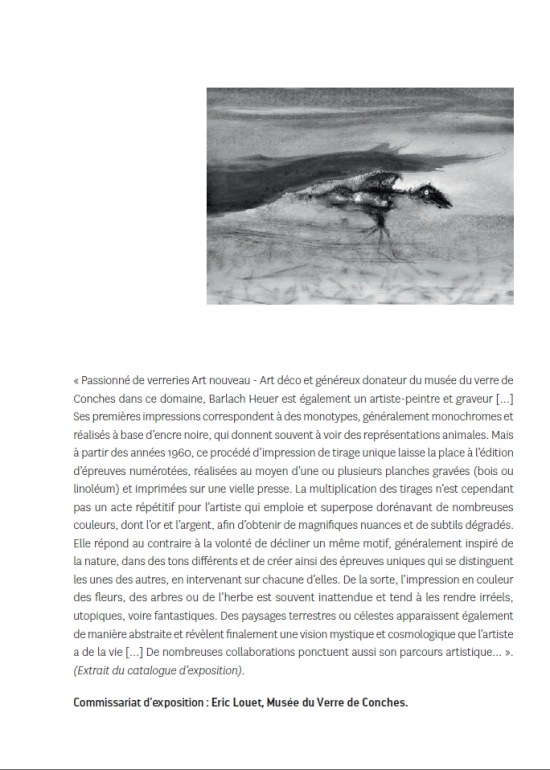 « Passionné de verreries Art nouveau - Art déco et généreux donateur du musée du verre de Conches dans ce domaine, Barlach Heuer est également un artiste-peintre et graveur [...] Ses premières impressions correspondent à des monotypes, généralement monochromes et réalisés à base d'encre noire, qui donnent souvent à voir des représentations animales. Mais à partir des années 1960, ce procédé d'impression de tirage unique laisse la place à l'édition d'épreuves numérotées, réalisées au moyen d'une ou plusieurs planches gravées (bois ou linoléum) et imprimées sur une vielle presse. La multiplication des tirages n'est cependant pas un acte répétitif pour l'artiste qui emploie et superpose dorénavant de nombreuses couleurs, dont l'or et l'argent, afin d'obtenir de magnifiques nuances et de subtils dégradés. Elle répond au contraire à la volonté de décliner un même motif, généralement inspiré de la nature, dans des tons différents et de créer ainsi des épreuves uniques qui se distinguent les unes des autres, en intervenant sur chacune d'elles. De la sorte, l'impression en couleur des fleurs, des arbres ou de l'herbe est souvent inattendue et tend à les rendre irréels, utopiques, voire fantastiques. Des paysages terrestres ou célestes apparaissent également de manière abstraite et révèlent finalement une vision mystique et cosmologique que l'artiste a de la vie [...] De nombreuses collaborations ponctuent aussi son parcours artistique... ». (Extrait du catalogue d'exposition).

Commissariat d'exposition : Eric Louet, Musée du Verre de Conches.